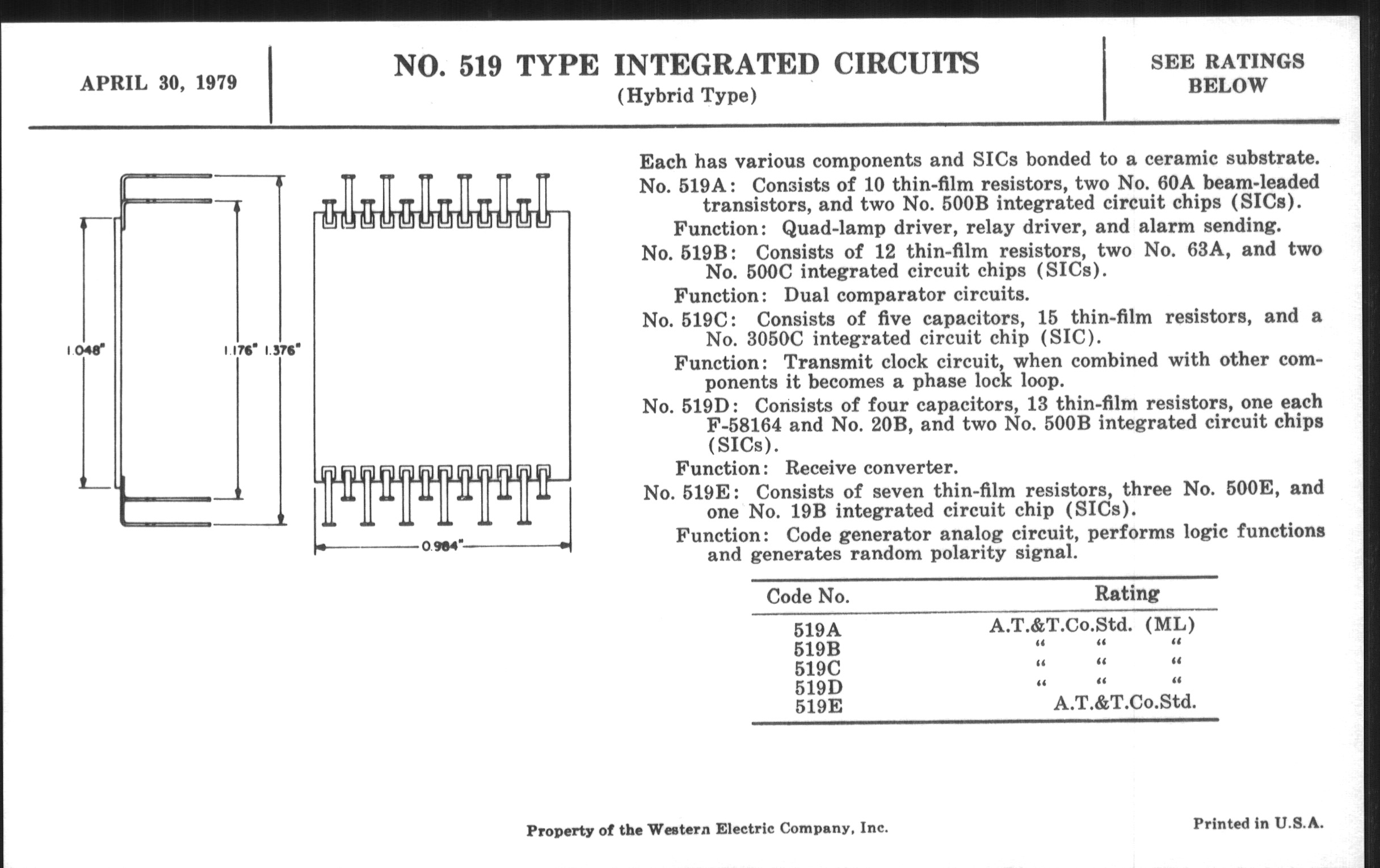 APRIL 30, 1979

NO. 519 TYPE INTEGRATED CIRCUITS
(Hybrid Type)

SEE RATINGS BELOW

1.048"

1.176" 1.376"

0.984"

Each has various components and SICs bonded to a ceramic substrate.

No. 519A: Consists of 10 thin-film resistors, two No. 60A beam-leaded transistors, and two No. 500B integrated circuit chips (SICs).

Function: Quad-lamp driver, relay driver, and alarm sending.

No. 519B: Consists of 12 thin-film resistors, two No. 63A, and two No. 500C integrated circuit chips (SICs).

Function: Dual comparator circuits.

No. 519C: Consists of five capacitors, 15 thin-film resistors, and a No. 3050C integrated circuit chip (SIC).

Function: Transmit clock circuit, when combined with other components it becomes a phase lock loop.

No. 519D: Consists of four capacitors, 13 thin-film resistors, one each F-58164 and No. 20B, and two No. 500B integrated circuit chips (SICs).

Function: Receive converter.

No. 519E: Consists of seven thin-film resistors, three No. 500E, and one No. 19B integrated circuit chip (SICs).

Function: Code generator analog circuit, performs logic functions and generates random polarity signal.

| Code No. | Rating |
|---|---|
| 519A | A.T.&T.Co.Std. (ML) |
| 519B | " " " |
| 519C | " " " |
| 519D | " " " |
| 519E | A.T.&T.Co.Std. |

Property of the Western Electric Company, Inc.

Printed in U.S.A.